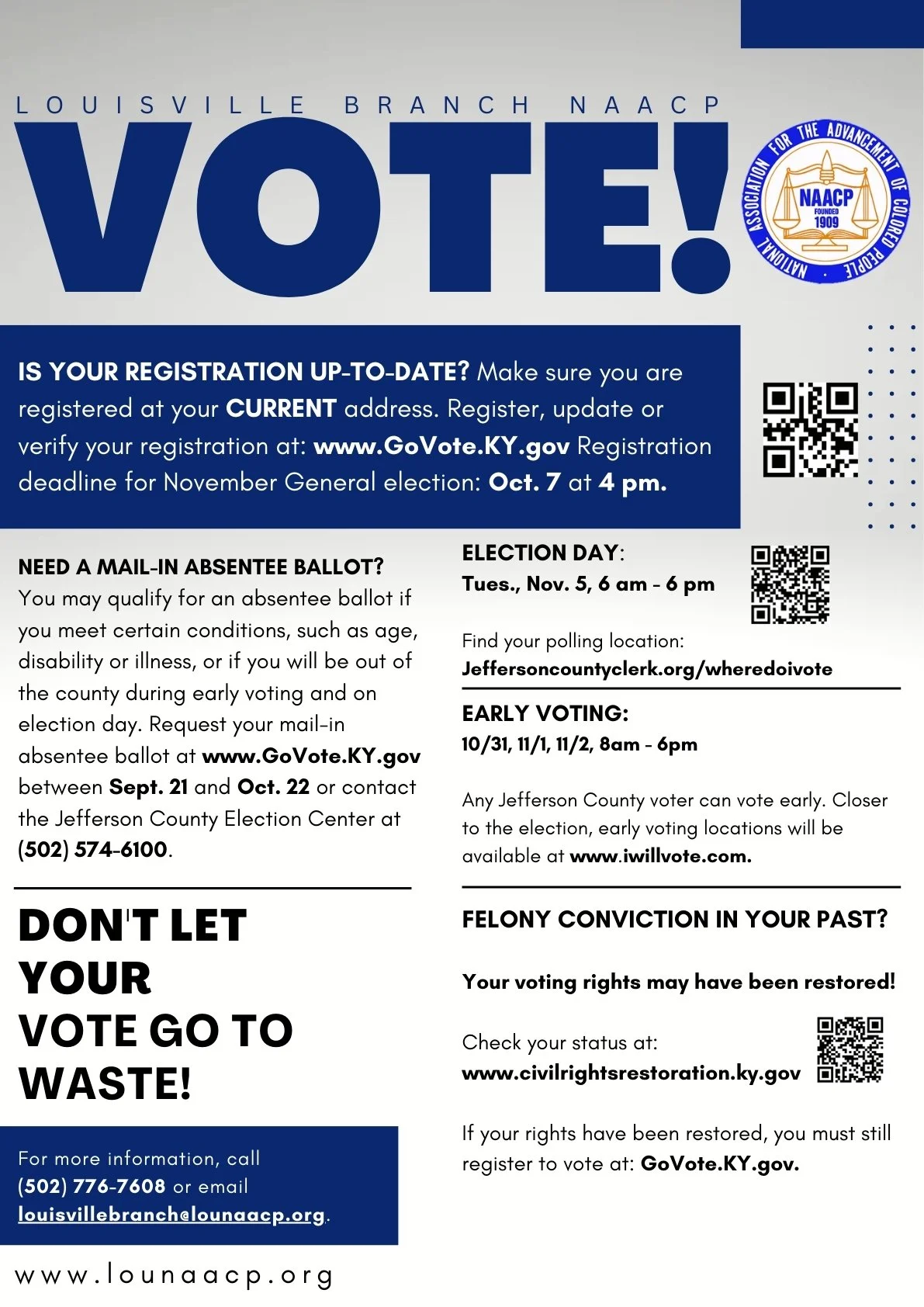 LOUISVILLE BRANCH NAACP

VOTE!

NATIONAL ASSOCIATION FOR THE ADVANCEMENT OF COLORED PEOPLE
NAACP
FOUNDED
1909

IS YOUR REGISTRATION UP-TO-DATE? Make sure you are registered at your CURRENT address. Register, update or verify your registration at: www.GoVote.KY.gov Registration deadline for November General election: Oct. 7 at 4 pm.

NEED A MAIL-IN ABSENTEE BALLOT?
You may qualify for an absentee ballot if you meet certain conditions, such as age, disability or illness, or if you will be out of the county during early voting and on election day. Request your mail-in absentee ballot at www.GoVote.KY.gov between Sept. 21 and Oct. 22 or contact the Jefferson County Election Center at (502) 574-6100.

DON'T LET YOUR VOTE GO TO WASTE!

For more information, call (502) 776-7608 or email louisvillebranch@lounaacp.org.

www.lounaacp.org

ELECTION DAY:
Tues., Nov. 5, 6 am - 6 pm

Find your polling location:
Jeffersoncountyclerk.org/wheredoivote

EARLY VOTING:
10/31, 11/1, 11/2, 8am - 6pm

Any Jefferson County voter can vote early. Closer to the election, early voting locations will be available at www.iwillvote.com.

FELONY CONVICTION IN YOUR PAST?

Your voting rights may have been restored!

Check your status at:
www.civilrightsrestoration.ky.gov

If your rights have been restored, you must still register to vote at: GoVote.KY.gov.